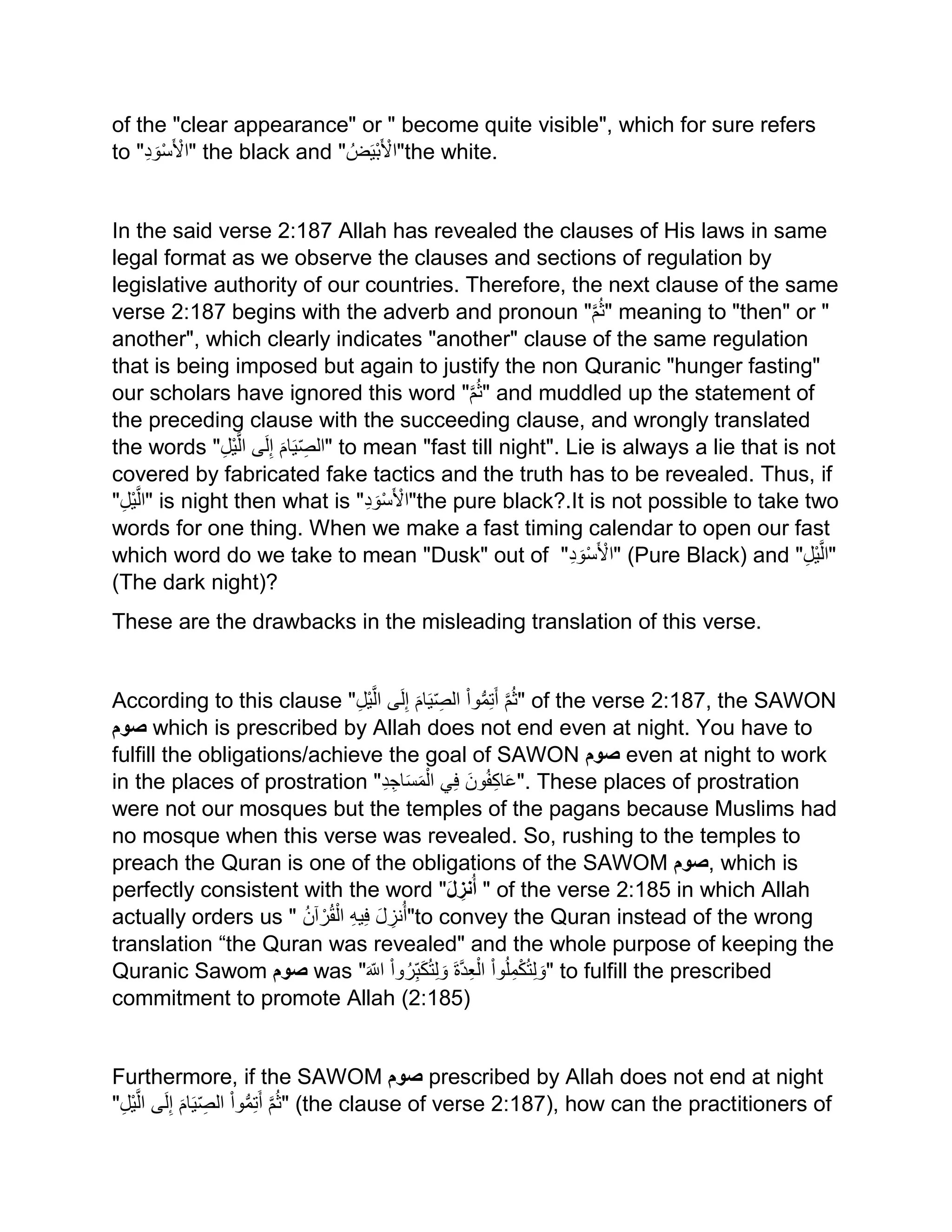 of the "clear appearance" or " become quite visible", which for sure refers to "الْأَسْوَدِ" the black and "الْأَبْيَضُ"the white.

In the said verse 2:187 Allah has revealed the clauses of His laws in same legal format as we observe the clauses and sections of regulation by legislative authority of our countries. Therefore, the next clause of the same verse 2:187 begins with the adverb and pronoun "ثُمَّ" meaning to "then" or " another", which clearly indicates "another" clause of the same regulation that is being imposed but again to justify the non Quranic "hunger fasting" our scholars have ignored this word "ثُمَّ" and muddled up the statement of the preceding clause with the succeeding clause, and wrongly translated the words "الصِّيَامَ إِلَى الَّيْلِ" to mean "fast till night". Lie is always a lie that is not covered by fabricated fake tactics and the truth has to be revealed. Thus, if "الَّيْلِ" is night then what is "الْأَسْوَدِ"the pure black?.It is not possible to take two words for one thing. When we make a fast timing calendar to open our fast which word do we take to mean "Dusk" out of "الْأَسْوَدِ" (Pure Black) and "الَّيْلِ" (The dark night)?

These are the drawbacks in the misleading translation of this verse.

According to this clause "ثُمَّ أَتِمُّواْ الصِّيَامَ إِلَى الَّيْلِ" of the verse 2:187, the SAWON صوم which is prescribed by Allah does not end even at night. You have to fulfill the obligations/achieve the goal of SAWON صوم even at night to work in the places of prostration "عَاكِفُونَ فِي الْمَسَاجِدِ". These places of prostration were not our mosques but the temples of the pagans because Muslims had no mosque when this verse was revealed. So, rushing to the temples to preach the Quran is one of the obligations of the SAWOM صوم, which is perfectly consistent with the word "أُنزِلَ " of the verse 2:185 in which Allah actually orders us " أُنزِلَ فِيهِ الْقُرْآنُ"to convey the Quran instead of the wrong translation “the Quran was revealed" and the whole purpose of keeping the Quranic Sawom صوم was "وَلِتُكْمِلُواْ الْعِدَّةَ وَلِتُكَبِّرُواْ اللّهَ" to fulfill the prescribed commitment to promote Allah (2:185)

Furthermore, if the SAWOM صوم prescribed by Allah does not end at night "ثُمَّ أَتِمُّواْ الصِّيَامَ إِلَى الَّيْلِ" (the clause of verse 2:187), how can the practitioners of